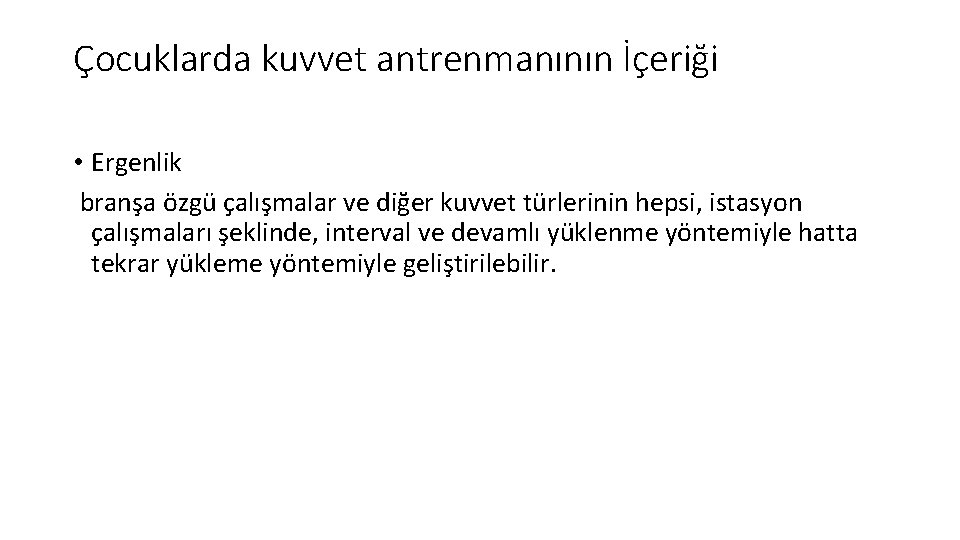 Çocuklarda kuvvet antrenmanının İçeriği

• Ergenlik

branşa özgü çalışmalar ve diğer kuvvet türlerinin hepsi, istasyon çalışmaları şeklinde, interval ve devamlı yüklenme yöntemiyle hatta tekrar yükleme yöntemiyle geliştirilebilir.